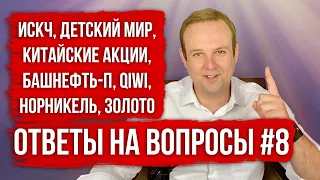 ИСКЧ, ДЕТСКИЙ МИР, КИТАЙСКИЕ АКЦИИ, БАШНЕФТЬ-П, QIWI, НОРНИКЕЛЬ, ЗОЛОТО

ОТВЕТЫ НА ВОПРОСЫ #8